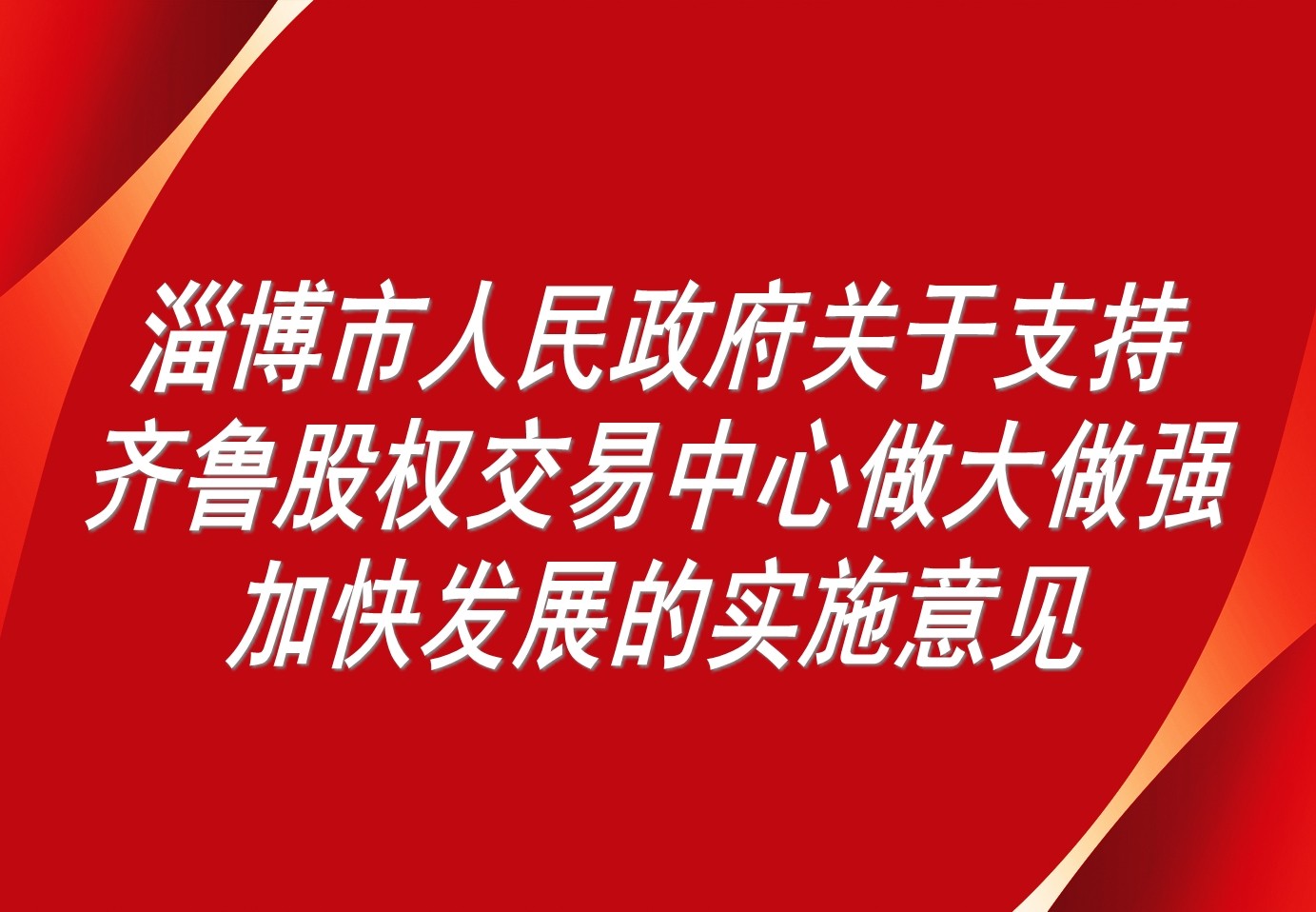 淄博市人民政府关于支持齐鲁股权交易中心做大做强加快发展的实施意见